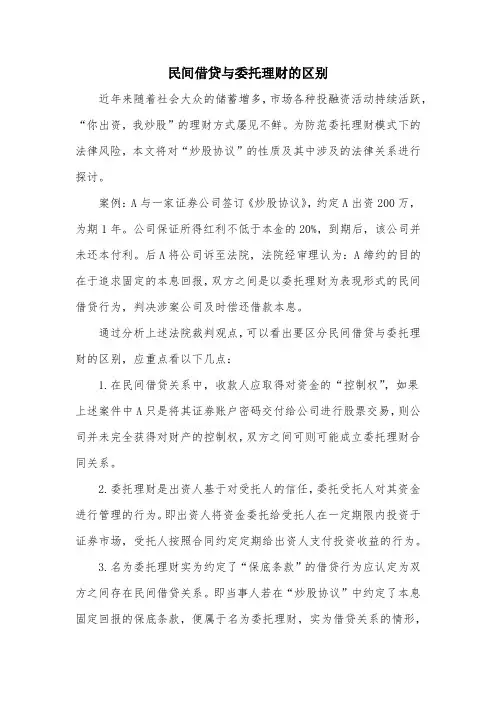 民间借贷与委托理财的区别

近年来随着社会大众的储蓄增多，市场各种投融资活动持续活跃，“你出资，我炒股”的理财方式屡见不鲜。为防范委托理财模式下的法律风险，本文将对“炒股协议”的性质及其中涉及的法律关系进行探讨。

案例：A与一家证券公司签订《炒股协议》，约定A出资200万，为期1年。公司保证所得红利不低于本金的20%，到期后，该公司并未还本付利。后A将公司诉至法院，法院经审理认为：A缔约的目的在于追求固定的本息回报，双方之间是以委托理财为表现形式的民间借贷行为，判决涉案公司及时偿还借款本息。

通过分析上述法院裁判观点，可以看出要区分民间借贷与委托理财的区别，应重点看以下几点：

1.在民间借贷关系中，收款人应取得对资金的“控制权”，如果上述案件中A只是将其证券账户密码交付给公司进行股票交易，则公司并未完全获得对财产的控制权，双方之间可则可能成立委托理财合同关系。

2.委托理财是出资人基于对受托人的信任，委托受托人对其资金进行管理的行为。即出资人将资金委托给受托人在一定期限内投资于证券市场，受托人按照合同约定定期给出资人支付投资收益的行为。

3.名为委托理财实为约定了“保底条款”的借贷行为应认定为双方之间存在民间借贷关系。即当事人若在“炒股协议”中约定了本息固定回报的保底条款，便属于名为委托理财，实为借贷关系的情形，